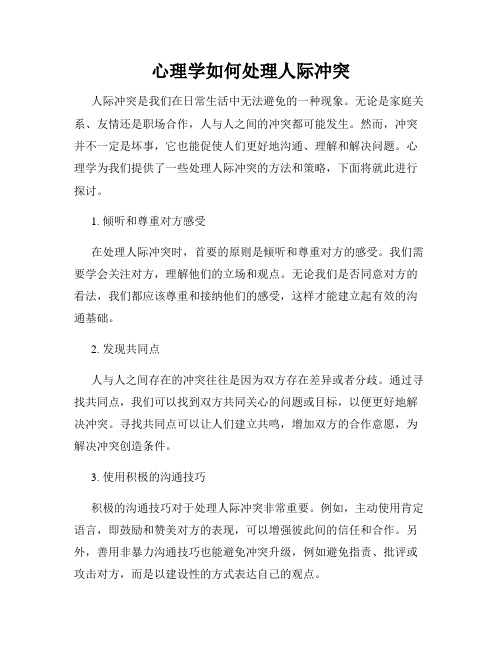 心理学如何处理人际冲突

人际冲突是我们在日常生活中无法避免的一种现象。无论是家庭关系、友情还是职场合作，人与人之间的冲突都可能发生。然而，冲突并不一定是坏事，它也能促使人们更好地沟通、理解和解决问题。心理学为我们提供了一些处理人际冲突的方法和策略，下面将就此进行探讨。

1. 倾听和尊重对方感受

在处理人际冲突时，首要的原则是倾听和尊重对方的感受。我们需要学会关注对方，理解他们的立场和观点。无论我们是否同意对方的看法，我们都应该尊重和接纳他们的感受，这样才能建立起有效的沟通基础。

2. 发现共同点

人与人之间存在的冲突往往是因为双方存在差异或者分歧。通过寻找共同点，我们可以找到双方共同关心的问题或目标，以便更好地解决冲突。寻找共同点可以让人们建立共鸣，增加双方的合作意愿，为解决冲突创造条件。

3. 使用积极的沟通技巧

积极的沟通技巧对于处理人际冲突非常重要。例如，主动使用肯定语言，即鼓励和赞美对方的表现，可以增强彼此间的信任和合作。另外，善用非暴力沟通技巧也能避免冲突升级，例如避免指责、批评或攻击对方，而是以建设性的方式表达自己的观点。